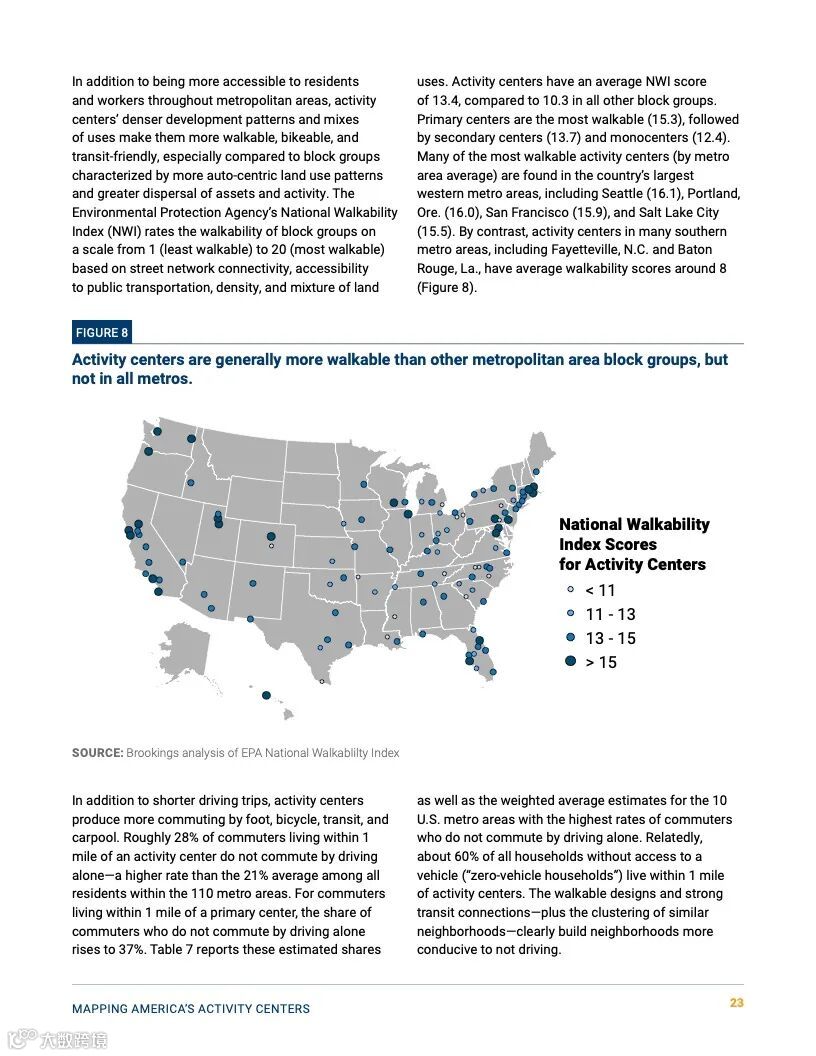 In addition to being more accessible to residents and workers throughout metropolitan areas, activity centers' denser development patterns and mixes of uses make them more walkable, bikeable, and transit-friendly, especially compared to block groups characterized by more auto-centric land use patterns and greater dispersal of assets and activity. The Environmental Protection Agency's National Walkability Index (NWI) rates the walkability of block groups on a scale from 1 (least walkable) to 20 (most walkable) based on street network connectivity, accessibility to public transportation, density, and mixture of land uses. Activity centers have an average NWI score of 13.4, compared to 10.3 in all other block groups. Primary centers are the most walkable (15.3), followed by secondary centers (13.7) and monocenters (12.4). Many of the most walkable activity centers (by metro area average) are found in the country's largest western metro areas, including Seattle (16.1), Portland, Ore. (16.0), San Francisco (15.9), and Salt Lake City (15.5). By contrast, activity centers in many southern metro areas, including Fayetteville, N.C. and Baton Rouge, La., have average walkability scores around 8 (Figure 8).

FIGURE 8

Activity centers are generally more walkable than other metropolitan area block groups, but not in all metros.

National Walkability Index Scores for Activity Centers

< 11

11 - 13

13 - 15

> 15

SOURCE: Brookings analysis of EPA National Walkablilty Index

In addition to shorter driving trips, activity centers produce more commuting by foot, bicycle, transit, and carpool. Roughly 28% of commuters living within 1 mile of an activity center do not commute by driving alone—a higher rate than the 21% average among all residents within the 110 metro areas. For commuters living within 1 mile of a primary center, the share of commuters who do not commute by driving alone rises to 37%. Table 7 reports these estimated shares as well as the weighted average estimates for the 10 U.S. metro areas with the highest rates of commuters who do not commute by driving alone. Relatedly, about 60% of all households without access to a vehicle ("zero-vehicle households") live within 1 mile of activity centers. The walkable designs and strong transit connections—plus the clustering of similar neighborhoods—clearly build neighborhoods more conducive to not driving.

MAPPING AMERICA'S ACTIVITY CENTERS

23

大数跨境